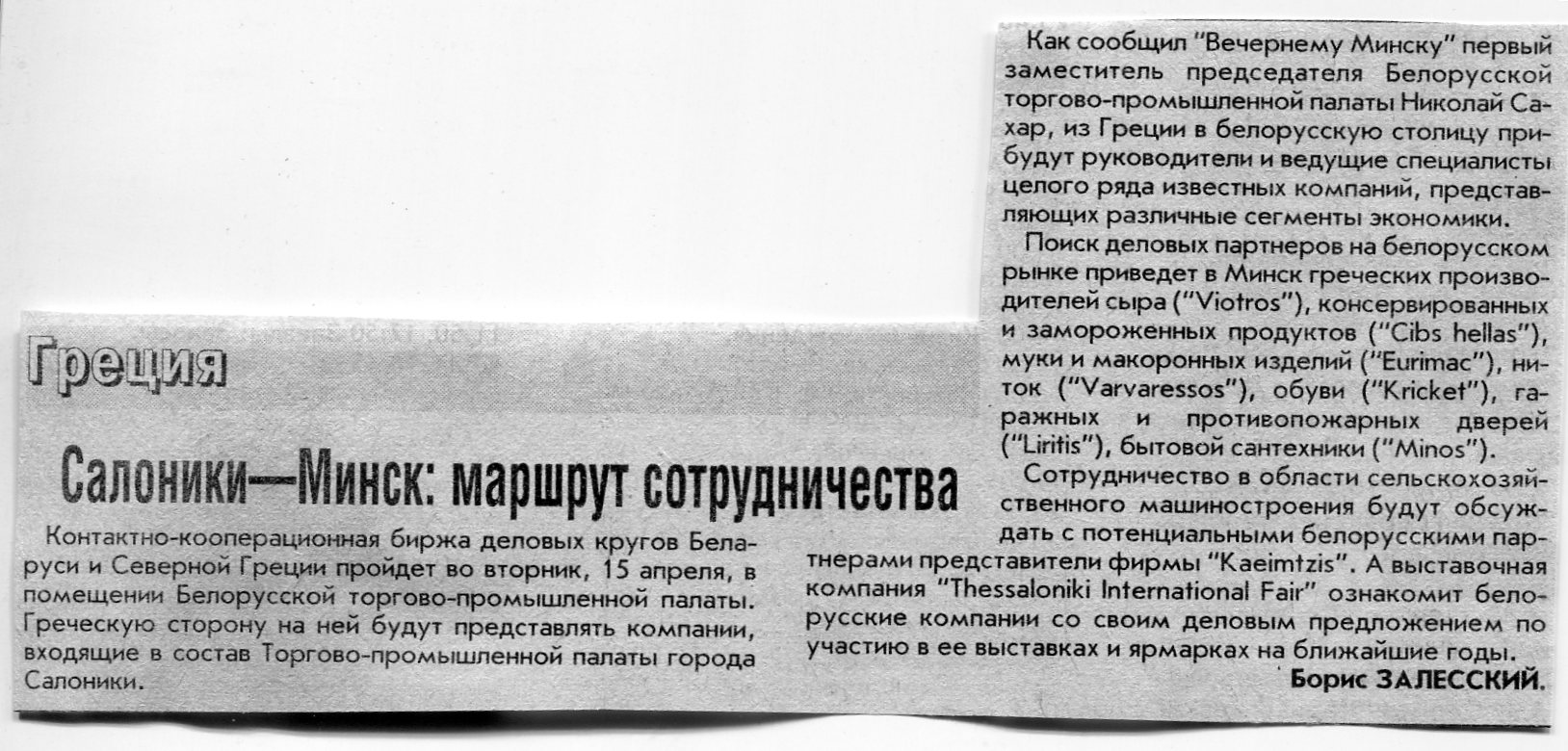 Греция

Салоники—Минск: маршрут сотрудничества

Контактно-кооперационная биржа деловых кругов Беларуси и Северной Греции пройдет во вторник, 15 апреля, в помещении Белорусской торгово-промышленной палаты. Греческую сторону на ней будут представлять компании, входящие в состав Торгово-промышленной палаты города Салоники.

Как сообщил "Вечернему Минску" первый заместитель председателя Белорусской торгово-промышленной палаты Николай Сахар, из Греции в белорусскую столицу прибудут руководители и ведущие специалисты целого ряда известных компаний, представляющих различные сегменты экономики.

Поиск деловых партнеров на белорусском рынке приведет в Минск греческих производителей сыра ("Viotros"), консервированных и замороженных продуктов ("Cibs hellas"), муки и макоронных изделий ("Eurimac"), ниток ("Varvaressos"), обуви ("Kricket"), гаражных и противопожарных дверей ("Liritis"), бытовой сантехники ("Minos").

Сотрудничество в области сельскохозяйственного машиностроения будут обсуждать с потенциальными белорусскими партнерами представители фирмы "Kaeimtzis". А выставочная компания "Thessaloniki International Fair" ознакомит белорусские компании со своим деловым предложением по участию в ее выставках и ярмарках на ближайшие годы.

Борис ЗАЛЕССКИЙ.